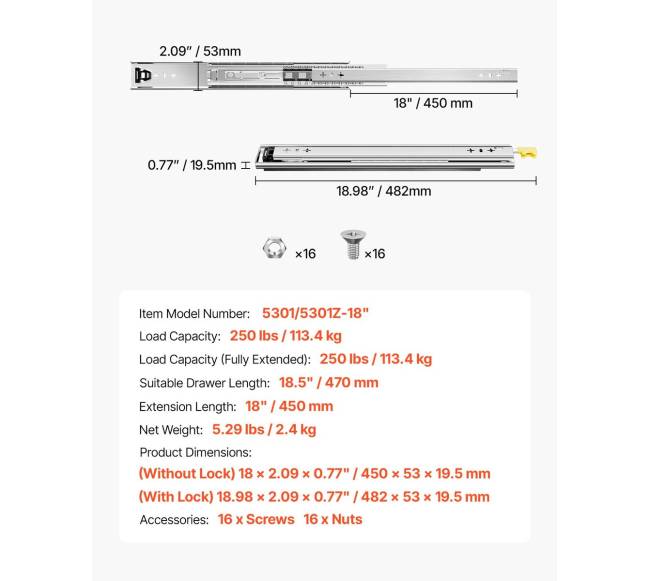 2.09" / 53mm

18" / 450 mm

0.77" / 19.5mm

18.98" / 482mm

×16

×16

Item Model Number: 5301/5301Z-18"

Load Capacity: 250 lbs / 113.4 kg

Load Capacity (Fully Extended): 250 lbs / 113.4 kg

Suitable Drawer Length: 18.5" / 470 mm

Extension Length: 18" / 450 mm

Net Weight: 5.29 lbs / 2.4 kg

Product Dimensions:

(Without Lock) 18 × 2.09 × 0.77" / 450 × 53 × 19.5 mm

(With Lock) 18.98 × 2.09 × 0.77" / 482 × 53 × 19.5 mm

Accessories: 16 x Screws 16 x Nuts